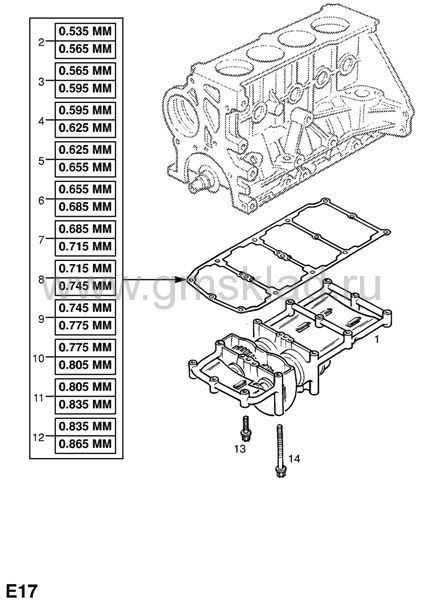 2
0.535 MM
0.565 MM

3
0.565 MM
0.595 MM

4
0.595 MM
0.625 MM

5
0.625 MM
0.655 MM

6
0.655 MM
0.685 MM

7
0.685 MM
0.715 MM

8
0.715 MM
0.745 MM

9
0.745 MM
0.775 MM

10
0.775 MM
0.805 MM

11
0.805 MM
0.835 MM

12
0.835 MM
0.865 MM

www.gmsklad.ru

1

13

14

E17